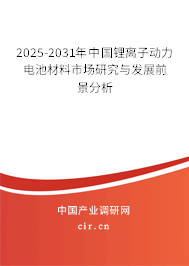 2025-2031年中国锂离子动力电池材料市场研究与发展前景分析

中国产业调研网

cir.cn